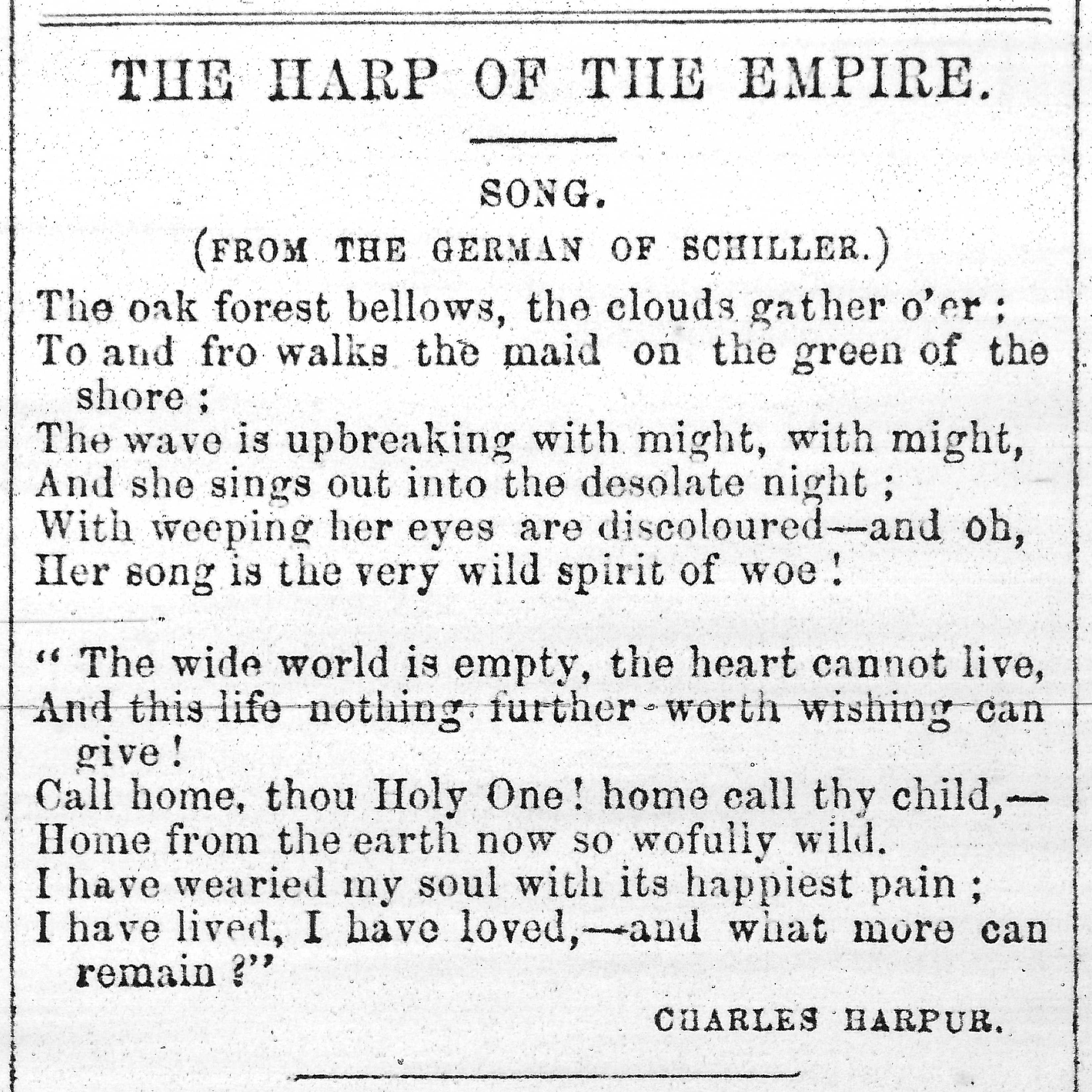 THE HARP OF THE EMPIRE.

SONG.

(FROM THE GERMAN OF SCHILLER.)

The oak forest bellows, the clouds gather o'er ;
To and fro walks the maid on the green of the shore ;
The wave is upbreaking with might, with might,
And she sings out into the desolate night ;
With weeping her eyes are discoloured—and oh,
Her song is the very wild spirit of woe !

" The wide world is empty, the heart cannot live,
And this life nothing further worth wishing can give !
Call home, thou Holy One ! home call thy child,—
Home from the earth now so wofully wild.
I have wearied my soul with its happiest pain ;
I have lived, I have loved,—and what more can remain ?"

CHARLES HARPUR.